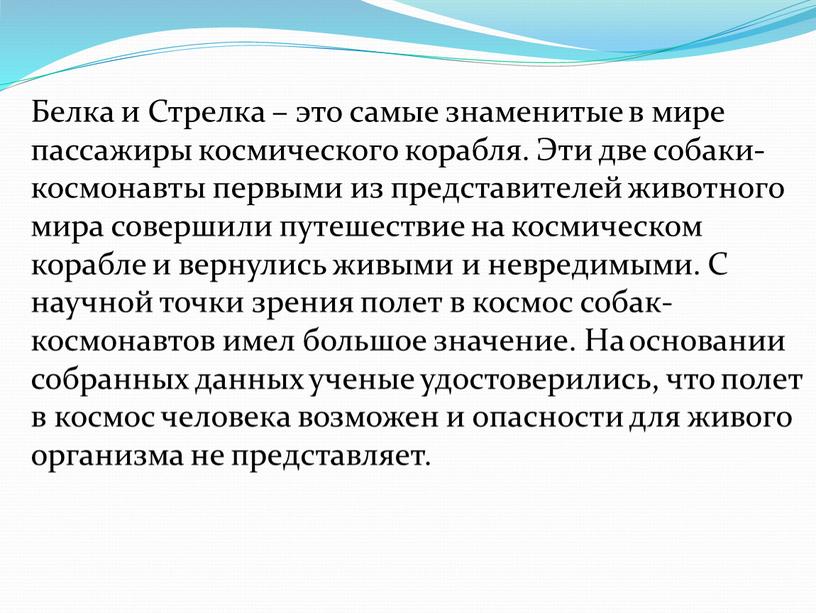 Белка и Стрелка – это самые знаменитые в мире пассажиры космического корабля. Эти две собаки-космонавты первыми из представителей животного мира совершили путешествие на космическом корабле и вернулись живыми и невредимыми. С научной точки зрения полет в космос собак-космонавтов имел большое значение. На основании собранных данных ученые удостоверились, что полет в космос человека возможен и опасности для живого организма не представляет.